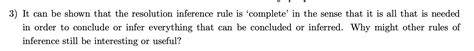 3) It can be shown that the resolution inference rule is 'complete' in the sense that it is all that is needed in order to conclude or infer everything that can be concluded or inferred. Why might other rules of inference still be interesting or useful?